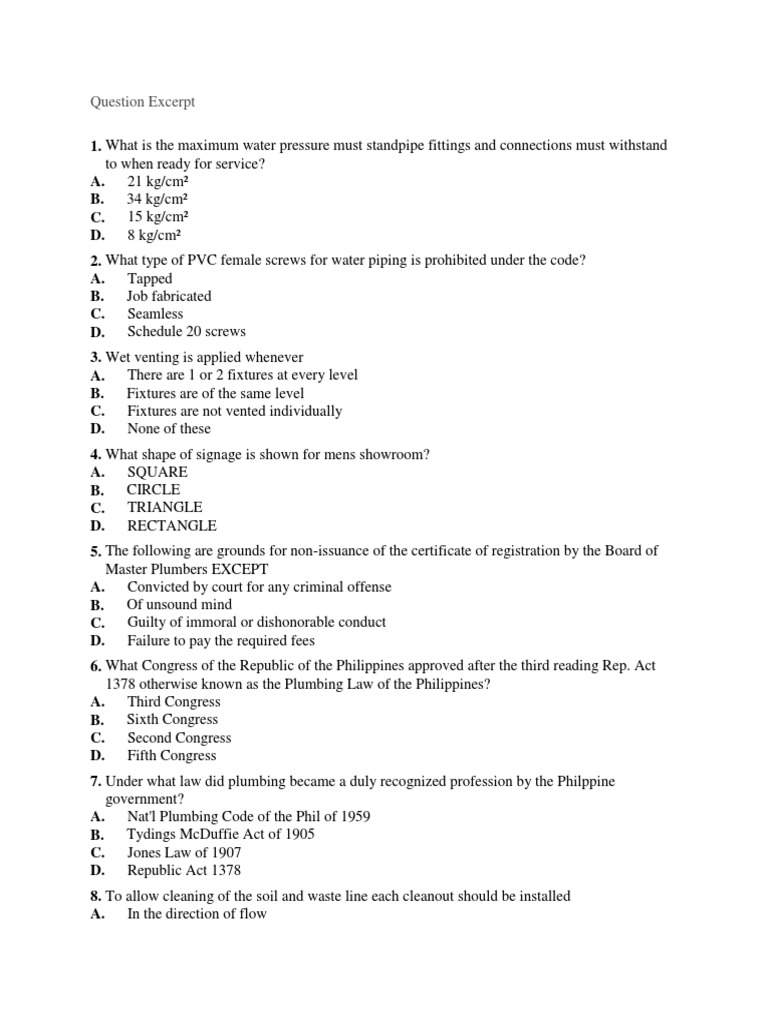 Question Excerpt

1. What is the maximum water pressure must standpipe fittings and connections must withstand to when ready for service?
A. 21 kg/cm²
B. 34 kg/cm²
C. 15 kg/cm²
D. 8 kg/cm²

2. What type of PVC female screws for water piping is prohibited under the code?
A. Tapped
B. Job fabricated
C. Seamless
D. Schedule 20 screws

3. Wet venting is applied whenever
A. There are 1 or 2 fixtures at every level
B. Fixtures are of the same level
C. Fixtures are not vented individually
D. None of these

4. What shape of signage is shown for mens showroom?
A. SQUARE
B. CIRCLE
C. TRIANGLE
D. RECTANGLE

5. The following are grounds for non-issuance of the certificate of registration by the Board of Master Plumbers EXCEPT
A. Convicted by court for any criminal offense
B. Of unsound mind
C. Guilty of immoral or dishonorable conduct
D. Failure to pay the required fees

6. What Congress of the Republic of the Philippines approved after the third reading Rep. Act 1378 otherwise known as the Plumbing Law of the Philippines?
A. Third Congress
B. Sixth Congress
C. Second Congress
D. Fifth Congress

7. Under what law did plumbing became a duly recognized profession by the Philppine government?
A. Nat'l Plumbing Code of the Phil of 1959
B. Tydings McDuffie Act of 1905
C. Jones Law of 1907
D. Republic Act 1378

8. To allow cleaning of the soil and waste line each cleanout should be installed
A. In the direction of flow